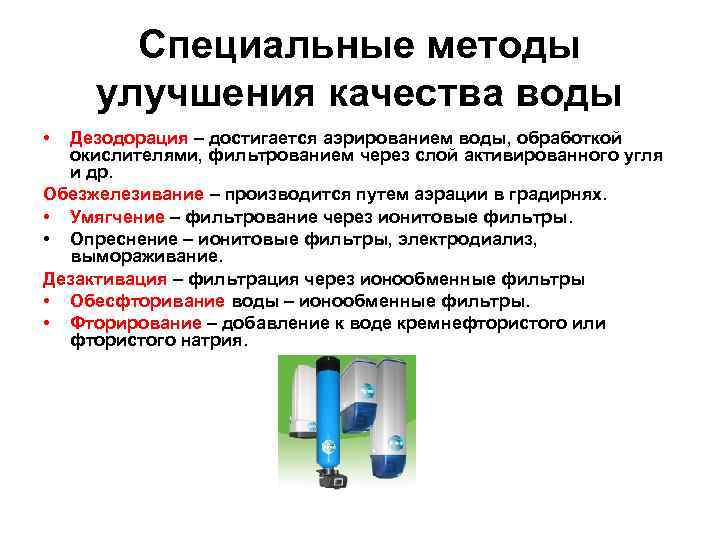 Специальные методы улучшения качества воды

• Дезодорация – достигается аэрированием воды, обработкой окислителями, фильтрованием через слой активированного угля и др.

Обезжелезивание – производится путем аэрации в градирнях.

• Умягчение – фильтрование через ионитовые фильтры.
• Опреснение – ионитовые фильтры, электродиализ, вымораживание.

Дезактивация – фильтрация через ионообменные фильтры

• Обесфторивание воды – ионообменные фильтры.
• Фторирование – добавление к воде кремнефтористого или фтористого натрия.